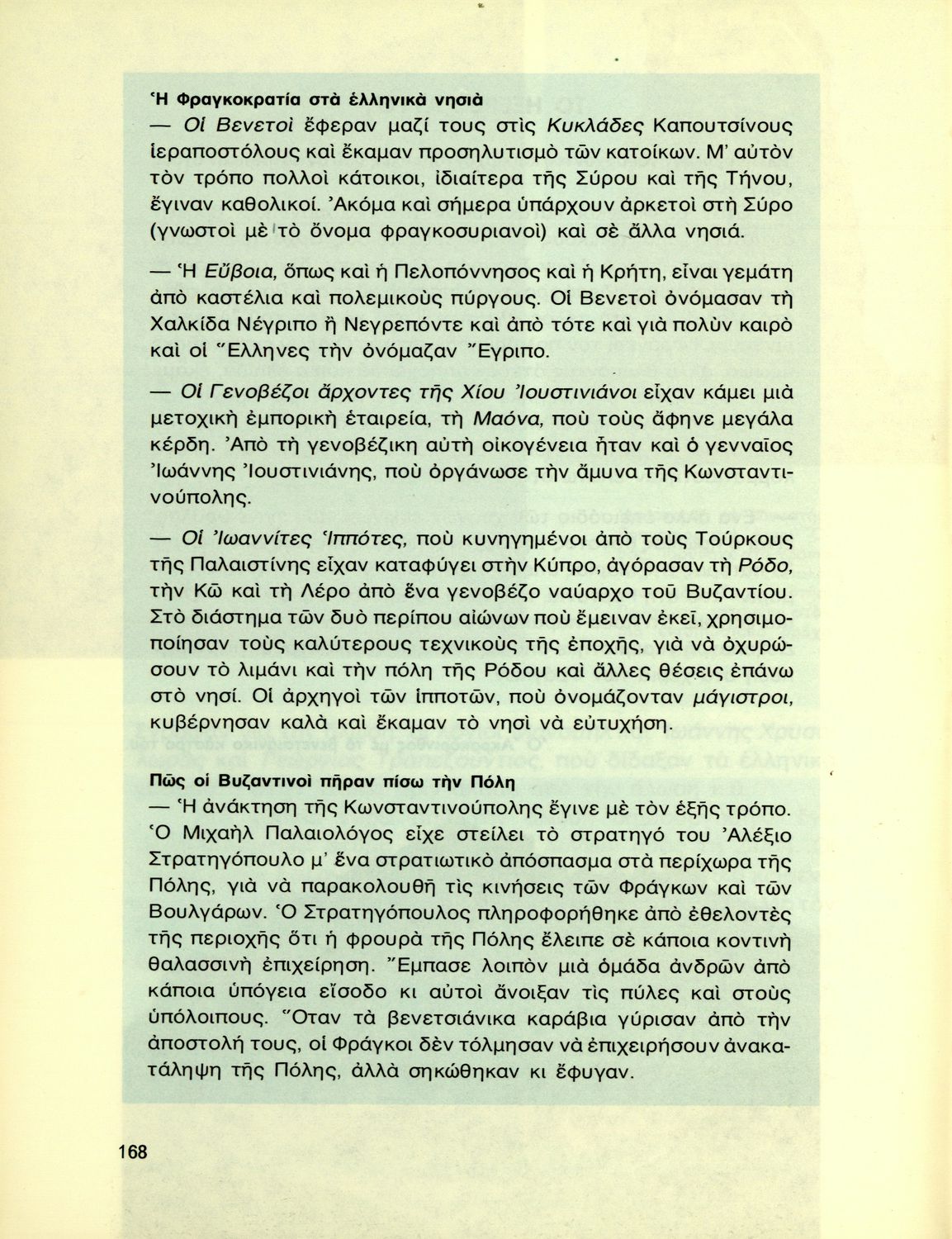 Ἡ Φραγκοκρατία στὰ ἑλληνικὰ νησιὰ

— Οἱ Βενετοὶ ἔφεραν μαζί τους στὶς Κυκλάδες Καπουτσίνους ἱεραποστόλους καὶ ἔκαμαν προσηλυτισμὸ τῶν κατοίκων. Μ' αὐτὸν τὸν τρόπο πολλοὶ κάτοικοι, ἰδιαίτερα τῆς Σύρου καὶ τῆς Τήνου, ἔγιναν καθολικοί. Ἀκόμα καὶ σήμερα ὑπάρχουν ἀρκετοὶ στὴ Σύρο (γνωστοὶ μὲ τὸ ὄνομα φραγκοσυριανοὶ) καὶ σὲ ἄλλα νησιά.

— Ἡ Εὔβοια, ὅπως καὶ ἡ Πελοπόννησος καὶ ἡ Κρήτη, εἶναι γεμάτη ἀπὸ καστέλια καὶ πολεμικοὺς πύργους. Οἱ Βενετοὶ ὀνόμασαν τὴ Χαλκίδα Νέγριπο ἢ Νεγρεπόντε καὶ ἀπὸ τότε καὶ γιὰ πολὺν καιρὸ καὶ οἱ Ἕλληνες τὴν ὀνόμαζαν Ἔγριπο.

— Οἱ Γενοβέζοι ἄρχοντες τῆς Χίου Ἰουστινιάνοι εἶχαν κάμει μιὰ μετοχικὴ ἐμπορικὴ ἑταιρεία, τὴ Μαόνα, ποὺ τοὺς ἄφηνε μεγάλα κέρδη. Ἀπὸ τὴ γενοβέζικη αὐτὴ οἰκογένεια ἦταν καὶ ὁ γενναῖος Ἰωάννης Ἰουστινιάνης, ποὺ ὀργάνωσε τὴν ἄμυνα τῆς Κωνσταντινούπολης.

— Οἱ Ἰωαννίτες Ἱππότες, ποὺ κυνηγημένοι ἀπὸ τοὺς Τούρκους τῆς Παλαιστίνης εἶχαν καταφύγει στὴν Κύπρο, ἀγόρασαν τὴ Ρόδο, τὴν Κῶ καὶ τὴ Λέρο ἀπὸ ἕνα γενοβέζο ναύαρχο τοῦ Βυζαντίου. Στὸ διάστημα τῶν δυὸ περίπου αἰώνων ποὺ ἔμειναν ἐκεῖ, χρησιμοποίησαν τοὺς καλύτερους τεχνικοὺς τῆς ἐποχῆς, γιὰ νὰ ὀχυρώσουν τὸ λιμάνι καὶ τὴν πόλη τῆς Ρόδου καὶ ἄλλες θέσεις ἐπάνω στὸ νησί. Οἱ ἀρχηγοὶ τῶν ἱπποτῶν, ποὺ ὀνομάζονταν μάγιστροι, κυβέρνησαν καλὰ καὶ ἔκαμαν τὸ νησὶ νὰ εὐτυχήση.

Πῶς οἱ Βυζαντινοὶ πῆραν πίσω τὴν Πόλη

— Ἡ ἀνάκτηση τῆς Κωνσταντινούπολης ἔγινε μὲ τὸν ἑξῆς τρόπο. Ὁ Μιχαὴλ Παλαιολόγος εἶχε στείλει τὸ στρατηγό του Ἀλέξιο Στρατηγόπουλο μ' ἕνα στρατιωτικὸ ἀπόσπασμα στὰ περίχωρα τῆς Πόλης, γιὰ νὰ παρακολουθῆ τὶς κινήσεις τῶν Φράγκων καὶ τῶν Βουλγάρων. Ὁ Στρατηγόπουλος πληροφορήθηκε ἀπὸ ἐθελοντὲς τῆς περιοχῆς ὅτι ἡ φρουρὰ τῆς Πόλης ἔλειπε σὲ κάποια κοντινὴ θαλασσινὴ ἐπιχείρηση. Ἔμπασε λοιπὸν μιὰ ὁμάδα ἀνδρῶν ἀπὸ κάποια ὑπόγεια εἴσοδο κι αὐτοὶ ἄνοιξαν τὶς πύλες καὶ στοὺς ὑπόλοιπους. Ὅταν τὰ βενετσιάνικα καράβια γύρισαν ἀπὸ τὴν ἀποστολή τους, οἱ Φράγκοι δὲν τόλμησαν νὰ ἐπιχειρήσουν ἀνακατάληψη τῆς Πόλης, ἀλλὰ σηκώθηκαν κι ἔφυγαν.

168